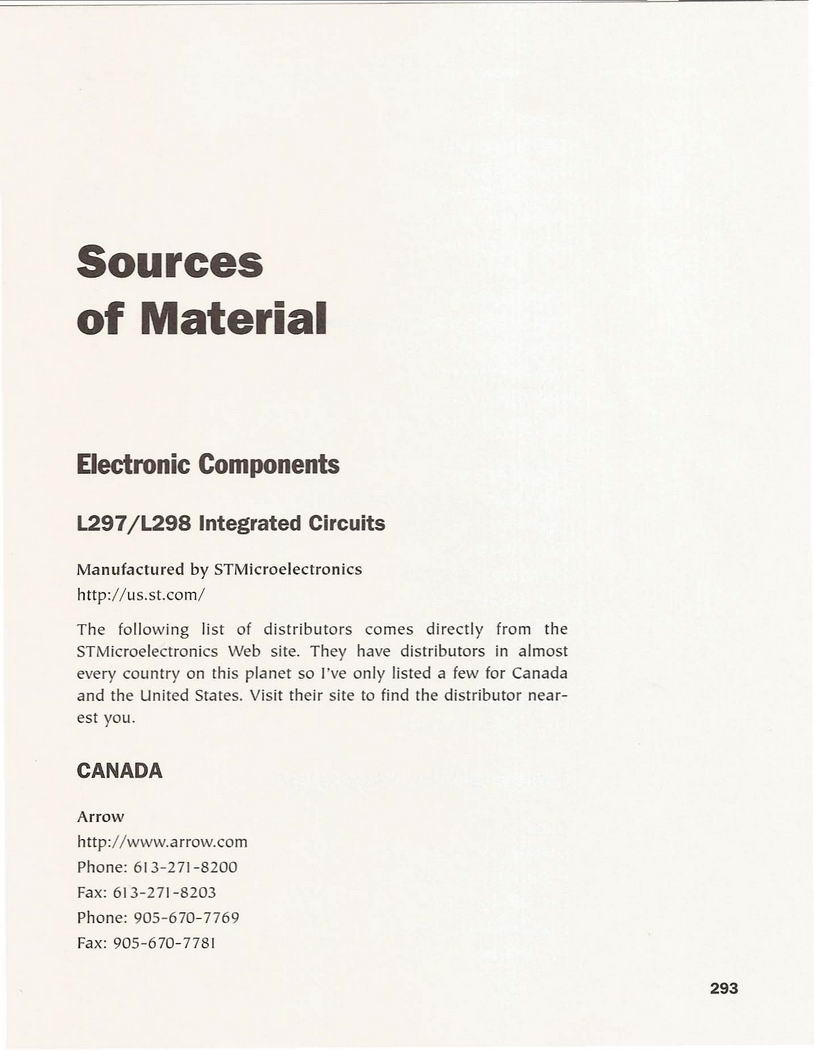 Sources of Material

Electronic Components

L297/L298 Integrated Circuits

Manufactured by STMicroelectronics
http://us.st.com/

The following list of distributors comes directly from the STMicroelectronics Web site. They have distributors in almost every country on this planet so I've only listed a few for Canada and the United States. Visit their site to find the distributor nearest you.

CANADA

Arrow
http://www.arrow.com
Phone: 613-271-8200
Fax: 613-271-8203
Phone: 905-670-7769
Fax: 905-670-7781

293